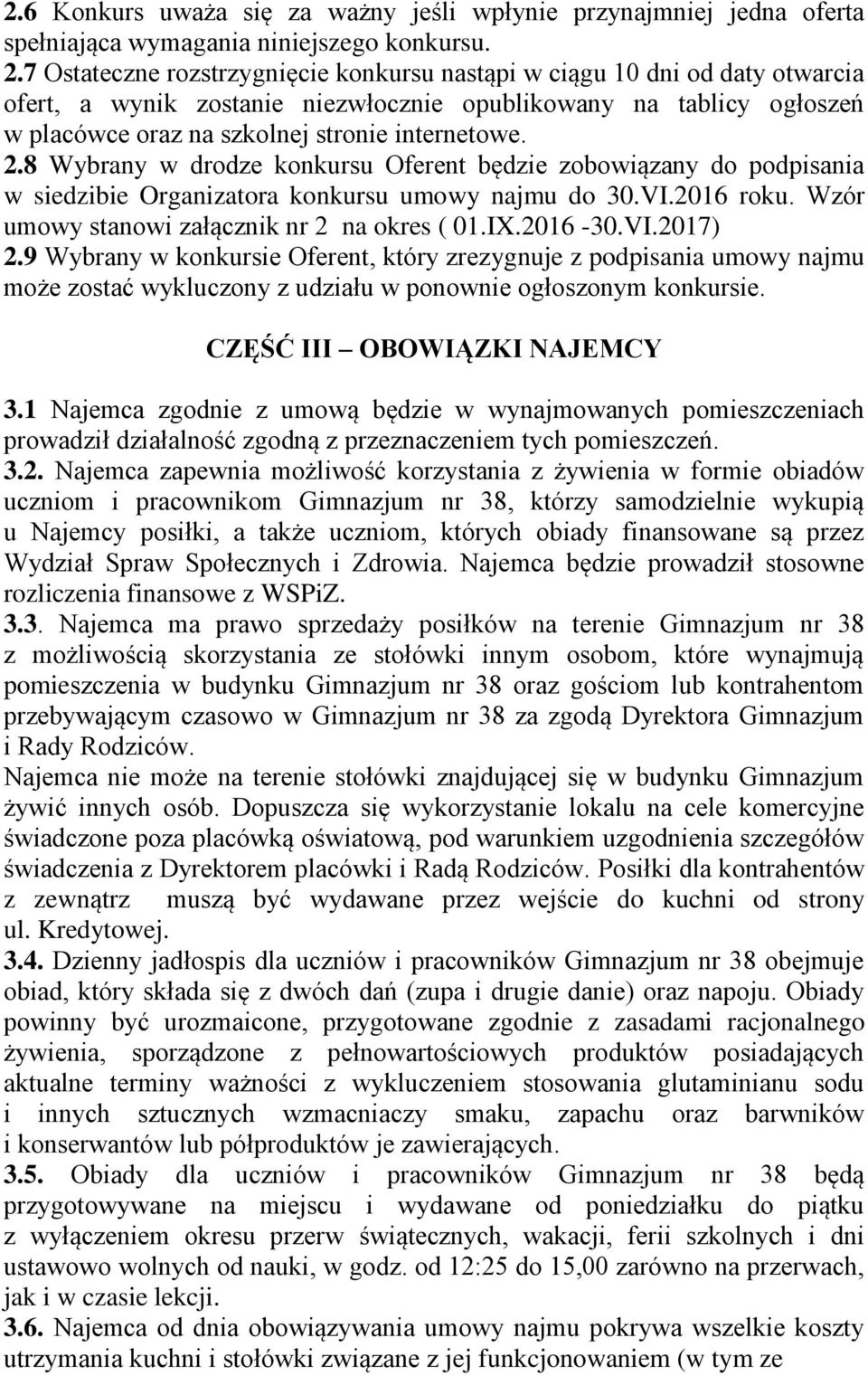 2.6 Konkurs uważa się za ważny jeśli wpłynie przynajmniej jedna oferta spełniająca wymagania niniejszego konkursu.
2.7 Ostateczne rozstrzygnięcie konkursu nastąpi w ciągu 10 dni od daty otwarcia ofert, a wynik zostanie niezwłocznie opublikowany na tablicy ogłoszeń w placówce oraz na szkolnej stronie internetowe.
2.8 Wybrany w drodze konkursu Oferent będzie zobowiązany do podpisania w siedzibie Organizatora konkursu umowy najmu do 30.VI.2016 roku. Wzór umowy stanowi załącznik nr 2 na okres ( 01.IX.2016 -30.VI.2017)
2.9 Wybrany w konkursie Oferent, który zrezygnuje z podpisania umowy najmu może zostać wykluczony z udziału w ponownie ogłoszonym konkursie.

CZĘŚĆ III – OBOWIĄZKI NAJEMCY

3.1 Najemca zgodnie z umową będzie w wynajmowanych pomieszczeniach prowadził działalność zgodną z przeznaczeniem tych pomieszczeń.
3.2. Najemca zapewnia możliwość korzystania z żywienia w formie obiadów uczniom i pracownikom Gimnazjum nr 38, którzy samodzielnie wykupią u Najemcy posiłki, a także uczniom, których obiady finansowane są przez Wydział Spraw Społecznych i Zdrowia. Najemca będzie prowadził stosowne rozliczenia finansowe z WSPiZ.
3.3. Najemca ma prawo sprzedaży posiłków na terenie Gimnazjum nr 38 z możliwością skorzystania ze stołówki innym osobom, które wynajmują pomieszczenia w budynku Gimnazjum nr 38 oraz gościom lub kontrahentom przebywającym czasowo w Gimnazjum nr 38 za zgodą Dyrektora Gimnazjum i Rady Rodziców.
Najemca nie może na terenie stołówki znajdującej się w budynku Gimnazjum żywić innych osób. Dopuszcza się wykorzystanie lokalu na cele komercyjne świadczone poza placówką oświatową, pod warunkiem uzgodnienia szczegółów świadczenia z Dyrektorem placówki i Radą Rodziców. Posiłki dla kontrahentów z zewnątrz muszą być wydawane przez wejście do kuchni od strony ul. Kredytowej.
3.4. Dzienny jadłospis dla uczniów i pracowników Gimnazjum nr 38 obejmuje obiad, który składa się z dwóch dań (zupa i drugie danie) oraz napoju. Obiady powinny być urozmaicone, przygotowane zgodnie z zasadami racjonalnego żywienia, sporządzone z pełnowartościowych produktów posiadających aktualne terminy ważności z wykluczeniem stosowania glutaminianu sodu i innych sztucznych wzmacniaczy smaku, zapachu oraz barwników i konserwantów lub półproduktów je zawierających.
3.5. Obiady dla uczniów i pracowników Gimnazjum nr 38 będą przygotowywane na miejscu i wydawane od poniedziałku do piątku z wyłączeniem okresu przerw świątecznych, wakacji, ferii szkolnych i dni ustawowo wolnych od nauki, w godz. od 12:25 do 15,00 zarówno na przerwach, jak i w czasie lekcji.
3.6. Najemca od dnia obowiązywania umowy najmu pokrywa wszelkie koszty utrzymania kuchni i stołówki związane z jej funkcjonowaniem (w tym ze